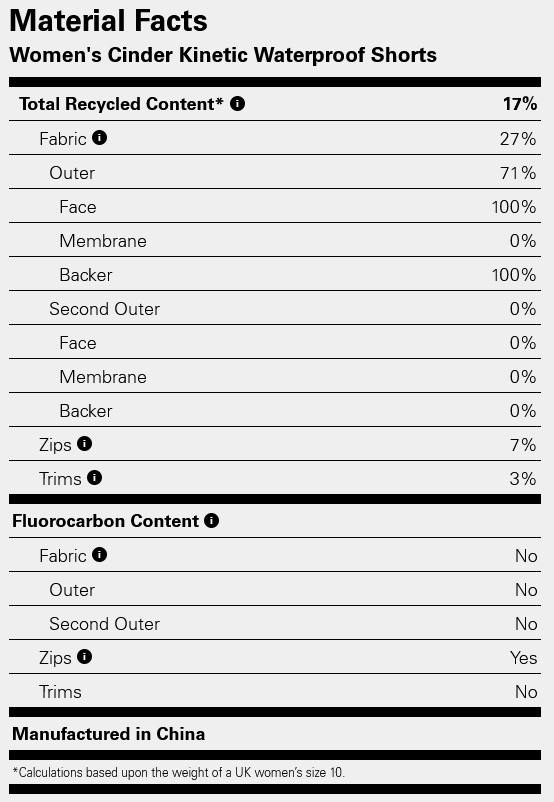 Material Facts

Women's Cinder Kinetic Waterproof Shorts

| Total Recycled Content* | 17% |
|---|---|
| Fabric | 27% |
| Outer | 71% |
| Face | 100% |
| Membrane | 0% |
| Backer | 100% |
| Second Outer | 0% |
| Face | 0% |
| Membrane | 0% |
| Backer | 0% |
| Zips | 7% |
| Trims | 3% |

| Fluorocarbon Content | |
|---|---|
| Fabric | No |
| Outer | No |
| Second Outer | No |
| Zips | Yes |
| Trims | No |

Manufactured in China

*Calculations based upon the weight of a UK women's size 10.